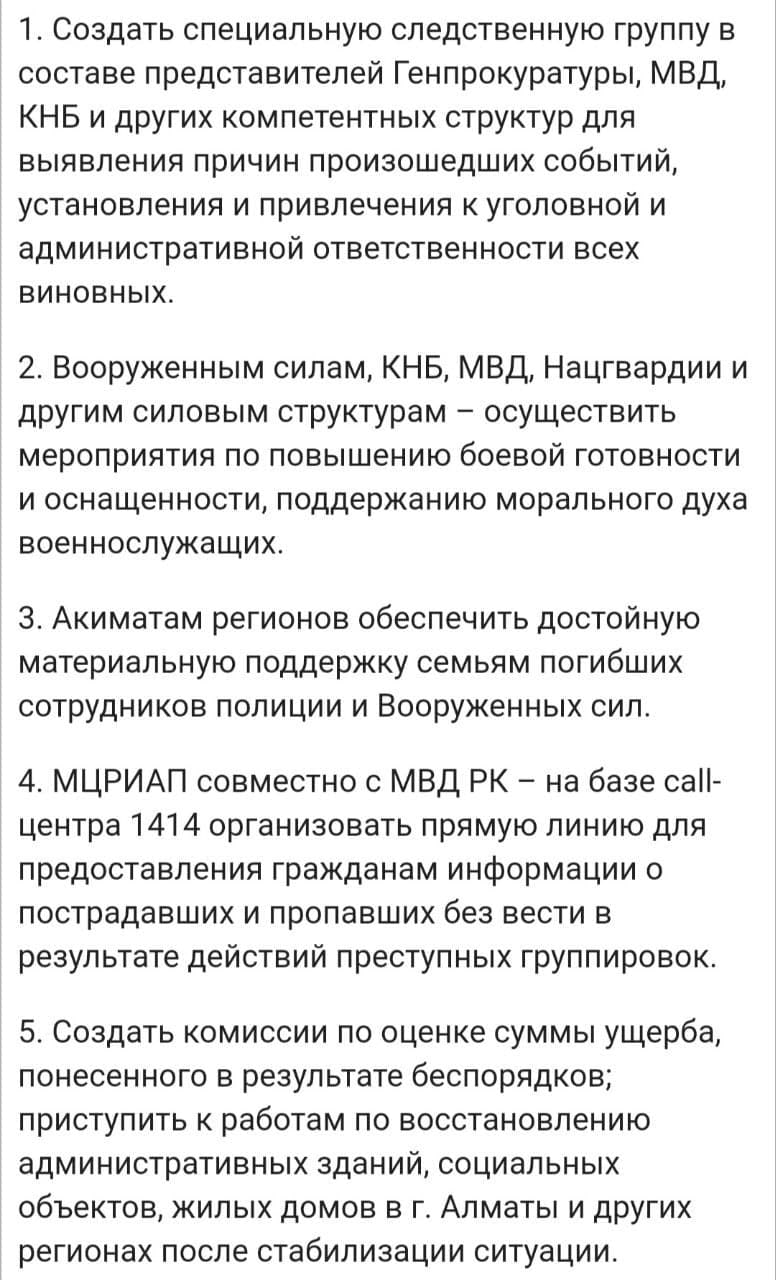 1. Создать специальную следственную группу в составе представителей Генпрокуратуры, МВД, КНБ и других компетентных структур для выявления причин произошедших событий, установления и привлечения к уголовной и административной ответственности всех виновных.

2. Вооруженным силам, КНБ, МВД, Нацгвардии и другим силовым структурам – осуществить мероприятия по повышению боевой готовности и оснащенности, поддержанию морального духа военнослужащих.

3. Акиматам регионов обеспечить достойную материальную поддержку семьям погибших сотрудников полиции и Вооруженных сил.

4. МЦРИАП совместно с МВД РК – на базе call-центра 1414 организовать прямую линию для предоставления гражданам информации о пострадавших и пропавших без вести в результате действий преступных группировок.

5. Создать комиссии по оценке суммы ущерба, понесенного в результате беспорядков; приступить к работам по восстановлению административных зданий, социальных объектов, жилых домов в г. Алматы и других регионах после стабилизации ситуации.